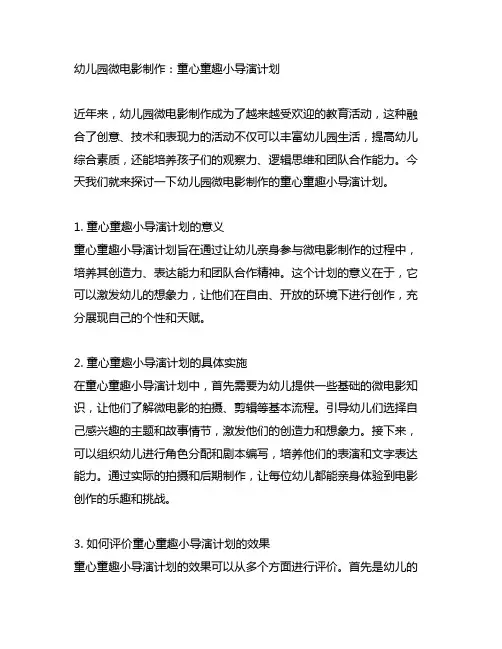 幼儿园微电影制作：童心童趣小导演计划

近年来，幼儿园微电影制作成为了越来越受欢迎的教育活动，这种融合了创意、技术和表现力的活动不仅可以丰富幼儿园生活，提高幼儿综合素质，还能培养孩子们的观察力、逻辑思维和团队合作能力。今天我们就来探讨一下幼儿园微电影制作的童心童趣小导演计划。

1. 童心童趣小导演计划的意义
童心童趣小导演计划旨在通过让幼儿亲身参与微电影制作的过程中，培养其创造力、表达能力和团队合作精神。这个计划的意义在于，它可以激发幼儿的想象力，让他们在自由、开放的环境下进行创作，充分展现自己的个性和天赋。

2. 童心童趣小导演计划的具体实施
在童心童趣小导演计划中，首先需要为幼儿提供一些基础的微电影知识，让他们了解微电影的拍摄、剪辑等基本流程。引导幼儿们选择自己感兴趣的主题和故事情节，激发他们的创造力和想象力。接下来，可以组织幼儿进行角色分配和剧本编写，培养他们的表演和文字表达能力。通过实际的拍摄和后期制作，让每位幼儿都能亲身体验到电影创作的乐趣和挑战。

3. 如何评价童心童趣小导演计划的效果
童心童趣小导演计划的效果可以从多个方面进行评价。首先是幼儿的